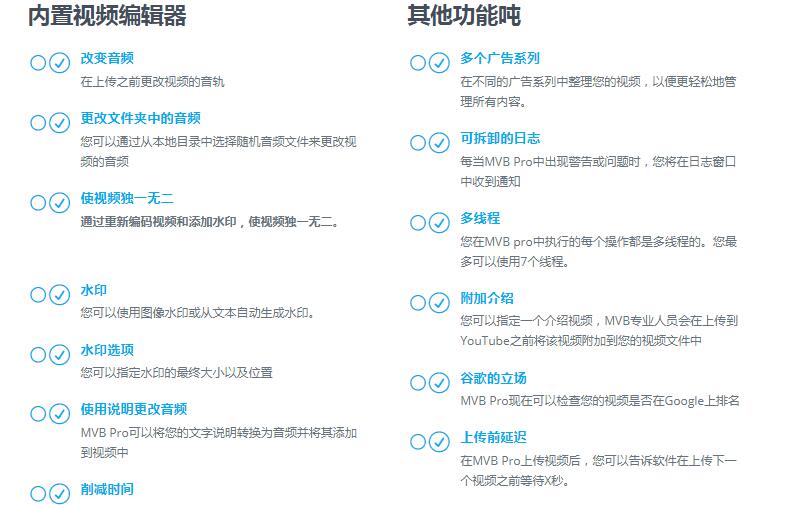 内置视频编辑器

改变音频
在上传之前更改视频的音轨

更改文件夹中的音频
您可以通过从本地目录中选择随机音频文件来更改视频的音频

使视频独一无二
通过重新编码视频和添加水印，使视频独一无二。

水印
您可以使用图像水印或从文本自动生成水印。

水印选项
您可以指定水印的最终大小以及位置

使用说明更改音频
MVB Pro可以将您的文字说明转换为音频并将其添加到视频中

削减时间

其他功能吨

多个广告系列
在不同的广告系列中整理您的视频，以便更轻松地管理所有内容。

可拆卸的日志
每当MVB Pro中出现警告或问题时，您将在日志窗口中收到通知

多线程
您在MVB pro中执行的每个操作都是多线程的。您最多可以使用7个线程。

附加介绍
您可以指定一个介绍视频，MVB专业人员会在上传到YouTube之前将该视频附加到您的视频文件中

谷歌的立场
MVB Pro现在可以检查您的视频是否在Google上排名

上传前延迟
在MVB Pro上传视频后，您可以告诉软件在上传下一个视频之前等待X秒。